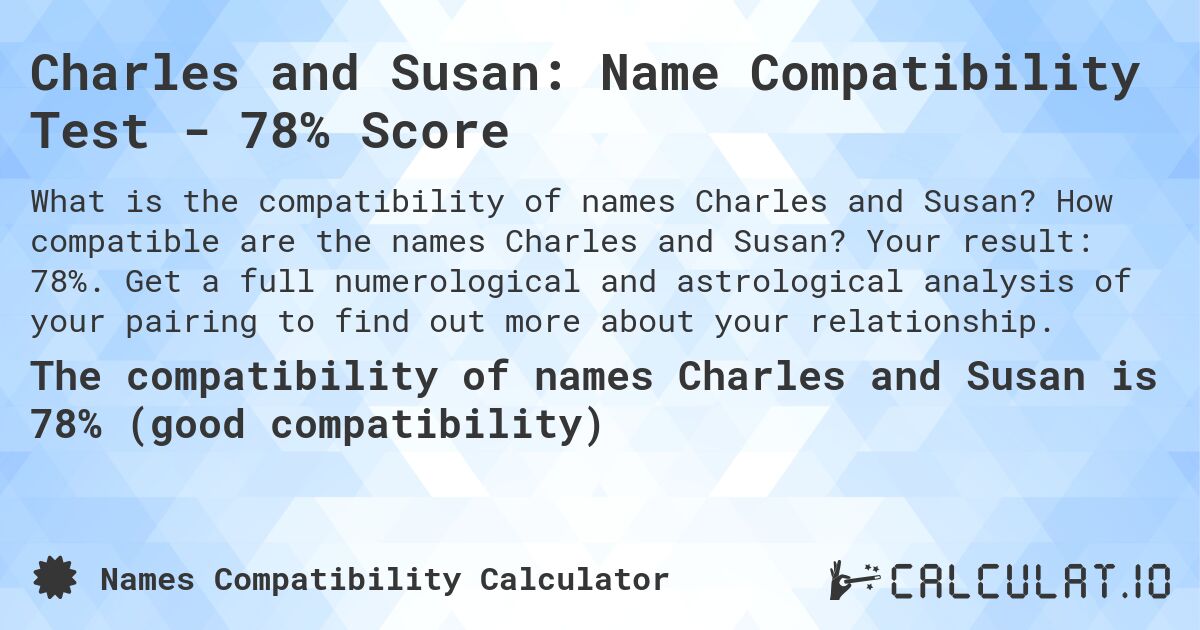 Charles and Susan: Name Compatibility Test - 78% Score

What is the compatibility of names Charles and Susan? How compatible are the names Charles and Susan? Your result: 78%. Get a full numerological and astrological analysis of your pairing to find out more about your relationship.

The compatibility of names Charles and Susan is 78% (good compatibility)

Names Compatibility Calculator

CALCULAT.IO